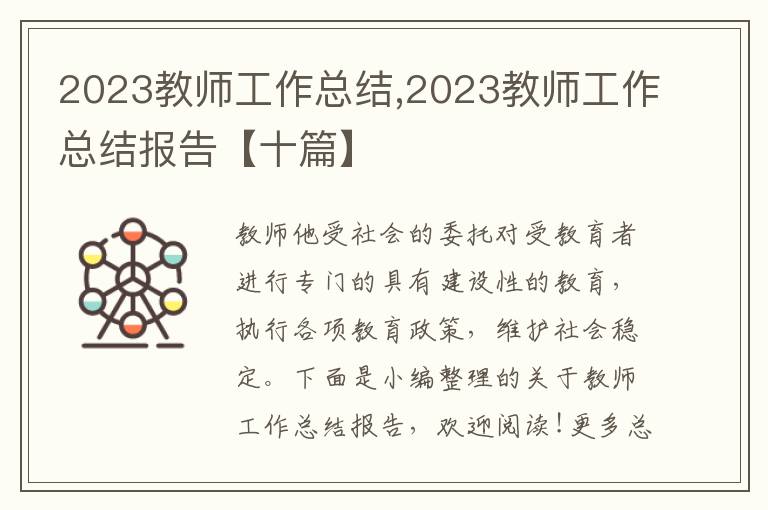 2023教师工作总结,2023教师工作总结报告【十篇】

教师他受社会的委托对受教育者进行专门的具有建设性的教育，执行各项教育政策，维护社会稳定。下面是小编整理的关于教师工作总结报告，欢迎阅读！更多总